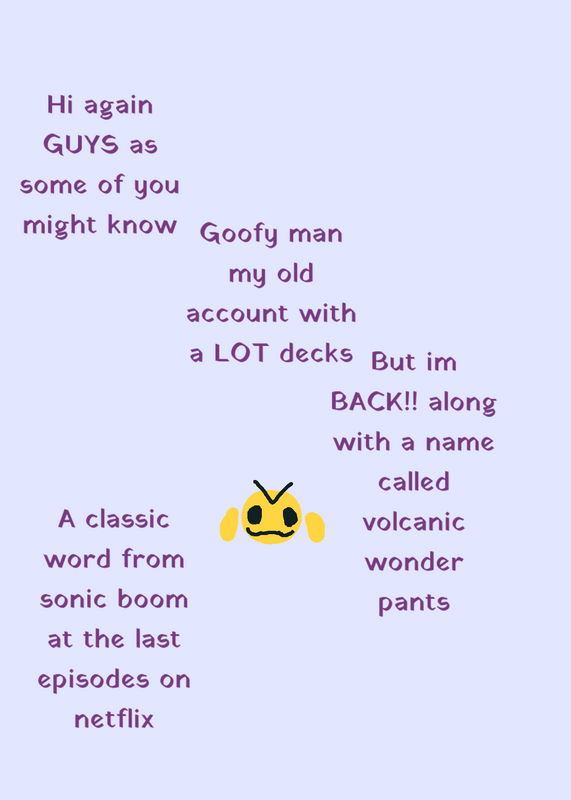 Hi again GUYS as some of you might know

Goofy man my old account with a LOT decks

But im BACK!! along with a name called volcanic wonder pants

A classic word from sonic boom at the last episodes on netflix